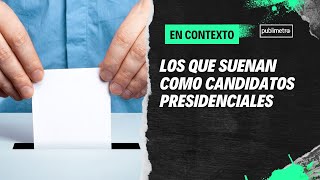 EN CONTEXTO

publimetro

LOS QUE SUENAN COMO CANDIDATOS PRESIDENCIALES